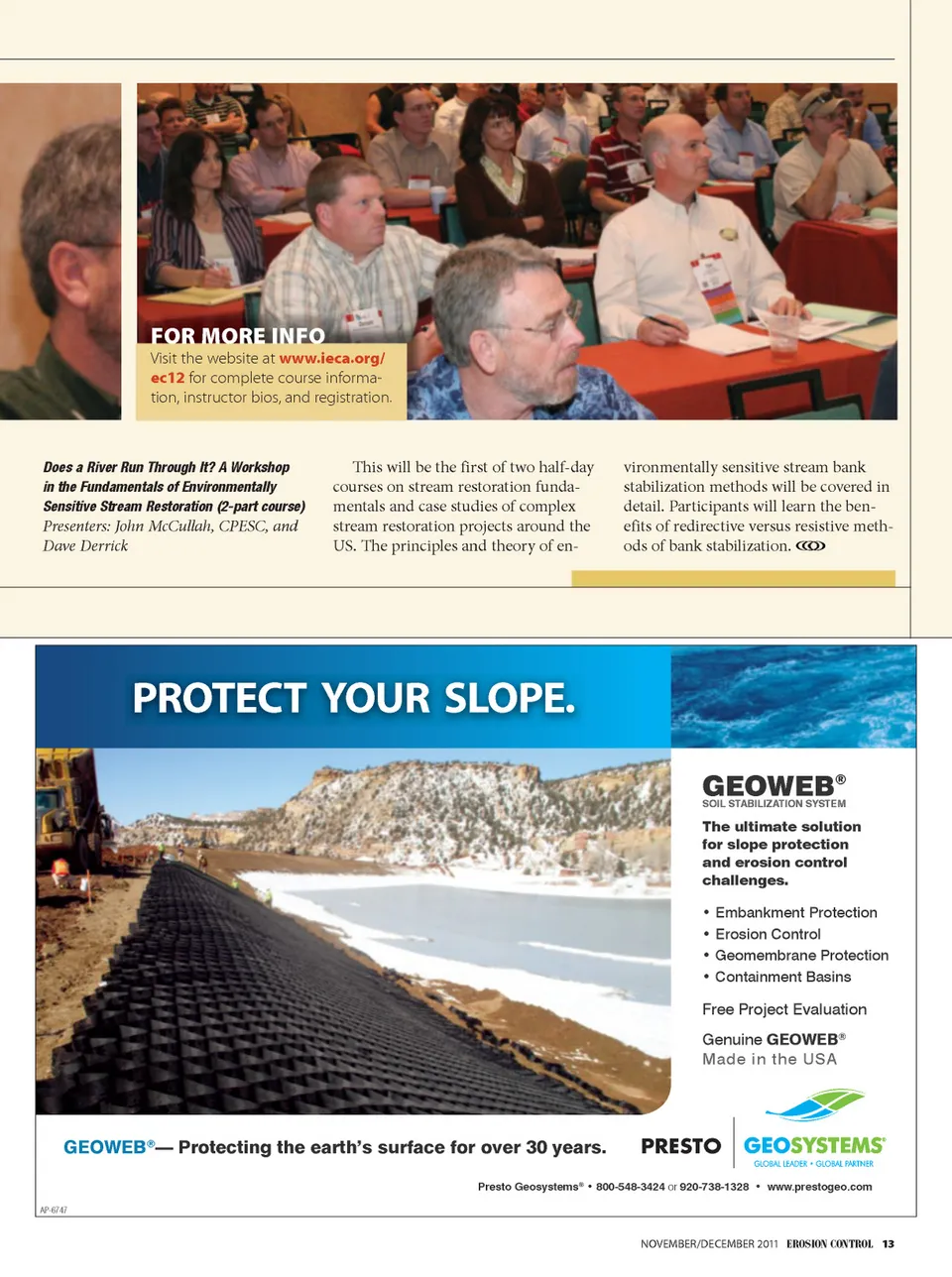 FOR MORE INFO
Visit the website at www.ieca.org/ec12 for complete course information, instructor bios, and registration.

Does a River Run Through It? A Workshop in the Fundamentals of Environmentally Sensitive Stream Restoration (2-part course)
Presenters: John McCullah, CPESC, and Dave Derrick

This will be the first of two half-day courses on stream restoration fundamentals and case studies of complex stream restoration projects around the US. The principles and theory of environmentally sensitive stream bank stabilization methods will be covered in detail. Participants will learn the benefits of redirective versus resistive methods of bank stabilization.

PROTECT YOUR SLOPE.

GEOWEB®
SOIL STABILIZATION SYSTEM

The ultimate solution for slope protection and erosion control challenges.

• Embankment Protection
• Erosion Control
• Geomembrane Protection
• Containment Basins

Free Project Evaluation

Genuine GEOWEB®
Made in the USA

GEOWEB®— Protecting the earth's surface for over 30 years.

PRESTO GEOSYSTEMS®
GLOBAL LEADER • GLOBAL PARTNER

Presto Geosystems® • 800-548-3424 or 920-738-1328 • www.prestogeo.com

AP-6747

NOVEMBER/DECEMBER 2011 EROSION CONTROL 13